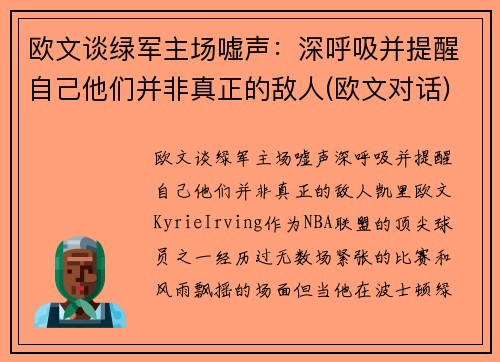 欧文谈绿军主场嘘声：深呼吸并提醒自己他们并非真正的敌人(欧文对话)

欧文谈绿军主场嘘声深呼吸并提醒自己他们并非真正的敌人凯里欧文KyrieIrving作为NBA联盟的顶尖球员之一经历过无数场紧张的比赛和风雨飘摇的场面但当他在波士顿绿